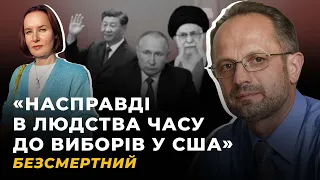 «НАСПРАВДІ В ЛЮДСТВА ЧАСУ ДО ВИБОРІВ У США»
БЕЗСМЕРТНИЙ